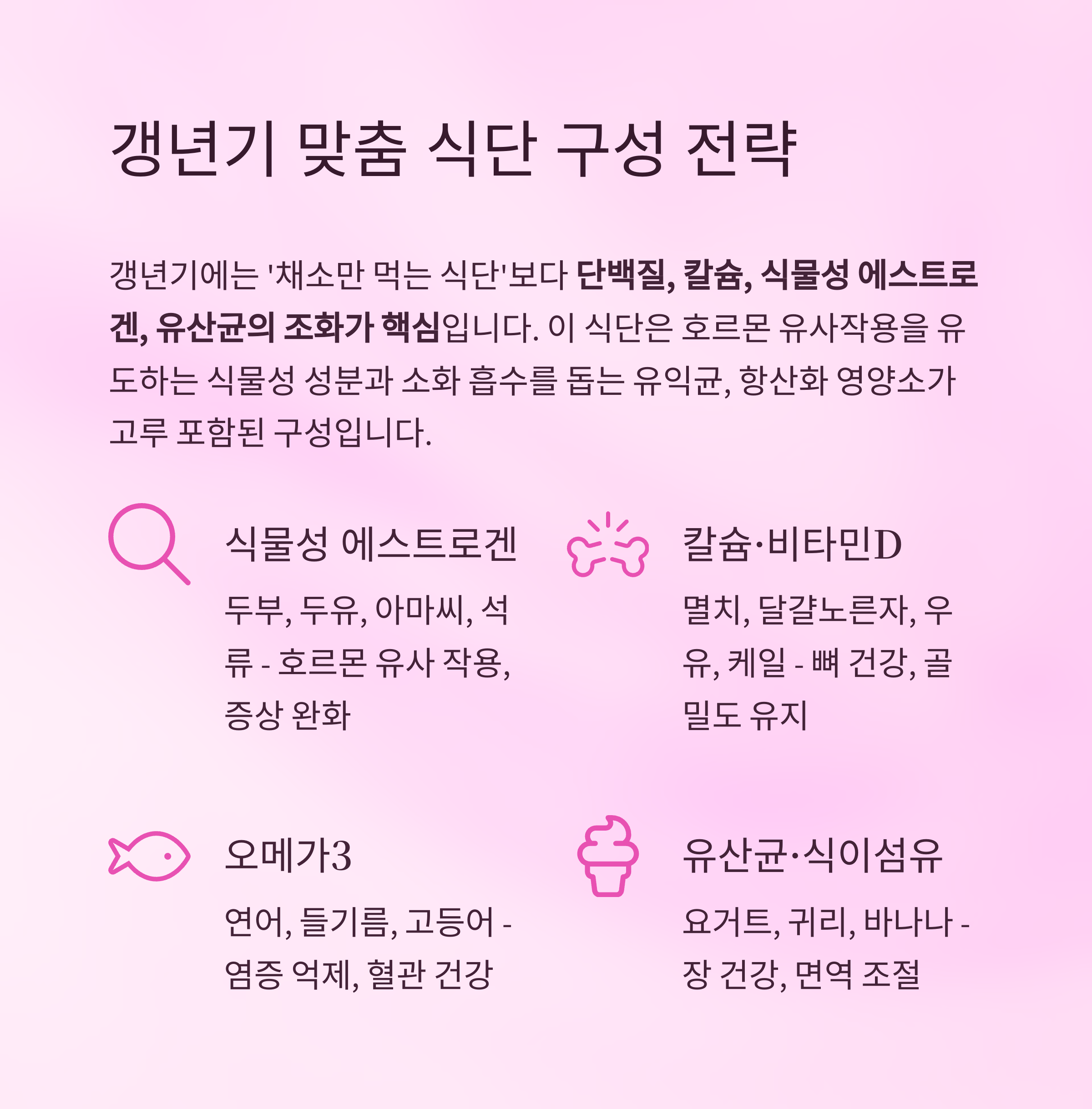 갱년기 맞춤 식단 구성 전략

갱년기에는 '채소만 먹는 식단'보다 단백질, 칼슘, 식물성 에스트로겐, 유산균의 조화가 핵심입니다. 이 식단은 호르몬 유사작용을 유도하는 식물성 성분과 소화 흡수를 돕는 유익균, 항산화 영양소가 고루 포함된 구성입니다.

식물성 에스트로겐

두부, 두유, 아마씨, 석류 - 호르몬 유사 작용, 증상 완화

칼슘·비타민D

멸치, 달걀노른자, 우유, 케일 - 뼈 건강, 골밀도 유지

오메가3

연어, 들기름, 고등어 - 염증 억제, 혈관 건강

유산균·식이섬유

요거트, 귀리, 바나나 - 장 건강, 면역 조절